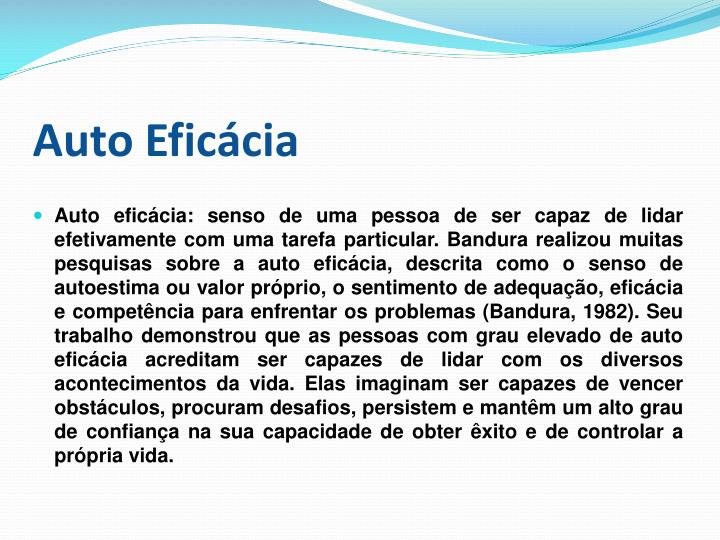 Auto Eficácia

• Auto eficácia: senso de uma pessoa de ser capaz de lidar efetivamente com uma tarefa particular. Bandura realizou muitas pesquisas sobre a auto eficácia, descrita como o senso de autoestima ou valor próprio, o sentimento de adequação, eficácia e competência para enfrentar os problemas (Bandura, 1982). Seu trabalho demonstrou que as pessoas com grau elevado de auto eficácia acreditam ser capazes de lidar com os diversos acontecimentos da vida. Elas imaginam ser capazes de vencer obstáculos, procuram desafios, persistem e mantêm um alto grau de confiança na sua capacidade de obter êxito e de controlar a própria vida.